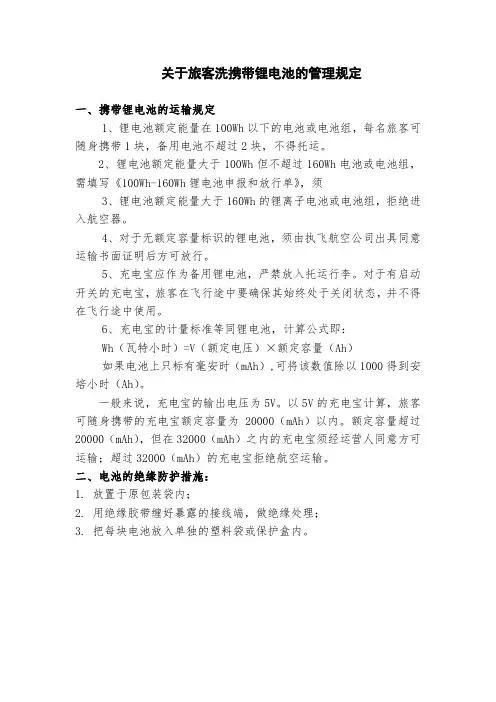 关于旅客洗携带锂电池的管理规定

一、携带锂电池的运输规定

1、锂电池额定能量在 100Wh 以下的电池或电池组，每名旅客可随身携带 1 块，备用电池不超过 2 块，不得托运。

2、锂电池额定能量大于 100Wh 但不超过 160Wh 电池或电池组，需填写《100Wh-160Wh 锂电池申报和放行单》，须

3、锂电池额定能量大于 160Wh 的锂离子电池或电池组，拒绝进入航空器。

4、对于无额定容量标识的锂电池，须由执飞航空公司出具同意运输书面证明后方可放行。

5、充电宝应作为备用锂电池，严禁放入托运行李。对于有启动开关的充电宝，旅客在飞行途中要确保其始终处于关闭状态，并不得在飞行途中使用。

6、充电宝的计量标准等同锂电池，计算公式即：

Wh（瓦特小时）=V（额定电压）×额定容量（Ah）

如果电池上只标有毫安时（mAh），可将该数值除以 1000 得到安培小时（Ah）。

一般来说，充电宝的输出电压为 5V。以 5V 的充电宝计算，旅客可随身携带的充电宝额定容量为 20000（mAh）以内。额定容量超过 20000（mAh），但在 32000（mAh）之内的充电宝须经运营人同意方可运输；超过 32000（mAh）的充电宝拒绝航空运输。

二、电池的绝缘防护措施：

1. 放置于原包装袋内；

2. 用绝缘胶带缠好暴露的接线端，做绝缘处理；

3. 把每块电池放入单独的塑料袋或保护盒内。